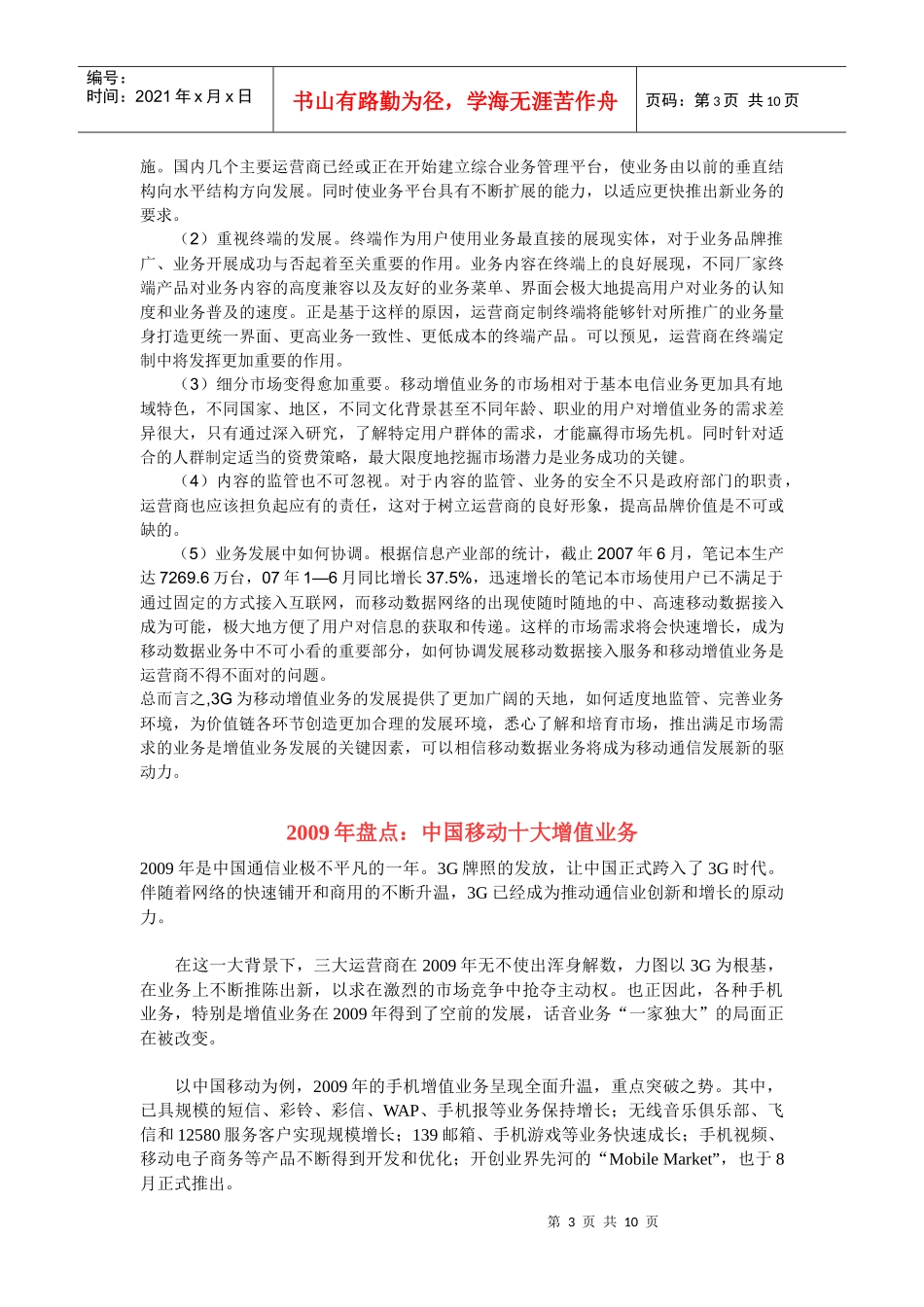 编号：
时间：2021 年 x 月 x 日

书山有路勤为径，学海无涯苦作舟

页码：第 3 页 共 10 页

施。国内几个主要运营商已经或正在开始建立综合业务管理平台，使业务由以前的垂直结构向水平结构方向发展。同时使业务平台具有不断扩展的能力，以适应更快推出新业务的要求。

（2）重视终端的发展。终端作为用户使用业务最直接的展现实体，对于业务品牌推广、业务开展成功与否起着至关重要的作用。业务内容在终端上的良好展现，不同厂家终端产品对业务内容的高度兼容以及友好的业务菜单、界面会极大地提高用户对业务的认知度和业务普及的速度。正是基于这样的原因，运营商定制终端将能够针对所推广的业务量身打造更统一界面、更高业务一致性、更低成本的终端产品。可以预见，运营商在终端定制中将发挥更加重要的作用。

（3）细分市场变得愈加重要。移动增值业务的市场相对于基本电信业务更加具有地域特色，不同国家、地区，不同文化背景甚至不同年龄、职业的用户对增值业务的需求差异很大，只有通过深入研究，了解特定用户群体的需求，才能赢得市场先机。同时针对适合的人群制定适当的资费策略，最大限度地挖掘市场潜力是业务成功的关键。

（4）内容的监管也不可忽视。对于内容的监管、业务的安全不只是政府部门的职责，运营商也应该担负起应有的责任，这对于树立运营商的良好形象，提高品牌价值是不可或缺的。

（5）业务发展中如何协调。根据信息产业部的统计，截止 2007 年 6 月，笔记本生产达 7269.6 万台，07 年 1—6 月同比增长 37.5%，迅速增长的笔记本市场使用户已不满足于通过固定的方式接入互联网，而移动数据网络的出现使随时随地的中、高速移动数据接入成为可能，极大地方便了用户对信息的获取和传递。这样的市场需求将会快速增长，成为移动数据业务中不可小看的重要部分，如何协调发展移动数据接入服务和移动增值业务是运营商不得不面对的问题。
总而言之,3G 为移动增值业务的发展提供了更加广阔的天地，如何适度地监管、完善业务环境，为价值链各环节创造更加合理的发展环境，悉心了解和培育市场，推出满足市场需求的业务是增值业务发展的关键因素，可以相信移动数据业务将成为移动通信发展新的驱动力。

2009 年盘点：中国移动十大增值业务

2009 年是中国通信业极不平凡的一年。3G 牌照的发放，让中国正式跨入了 3G 时代。伴随着网络的快速铺开和商用的不断升温，3G 已经成为推动通信业创新和增长的原动力。

在这一大背景下，三大运营商在 2009 年无不使出浑身解数，力图以 3G 为根基，在业务上不断推陈出新，以求在激烈的市场竞争中抢夺主动权。也正因此，各种手机业务，特别是增值业务在 2009 年得到了空前的发展，话音业务“一家独大”的局面正在被改变。

以中国移动为例，2009 年的手机增值业务呈现全面升温，重点突破之势。其中，已具规模的短信、彩铃、彩信、WAP、手机报等业务保持增长；无线音乐俱乐部、飞信和 12580 服务客户实现规模增长；139 邮箱、手机游戏等业务快速成长；手机视频、移动电子商务等产品不断得到开发和优化；开创业界先河的“Mobile Market”，也于 8 月正式推出。

第 3 页 共 10 页